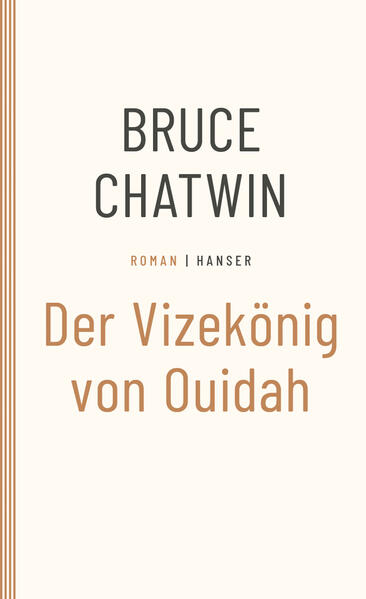 BRUCE
CHATWIN

ROMAN | HANSER

Der Vizekönig
von Ouidah